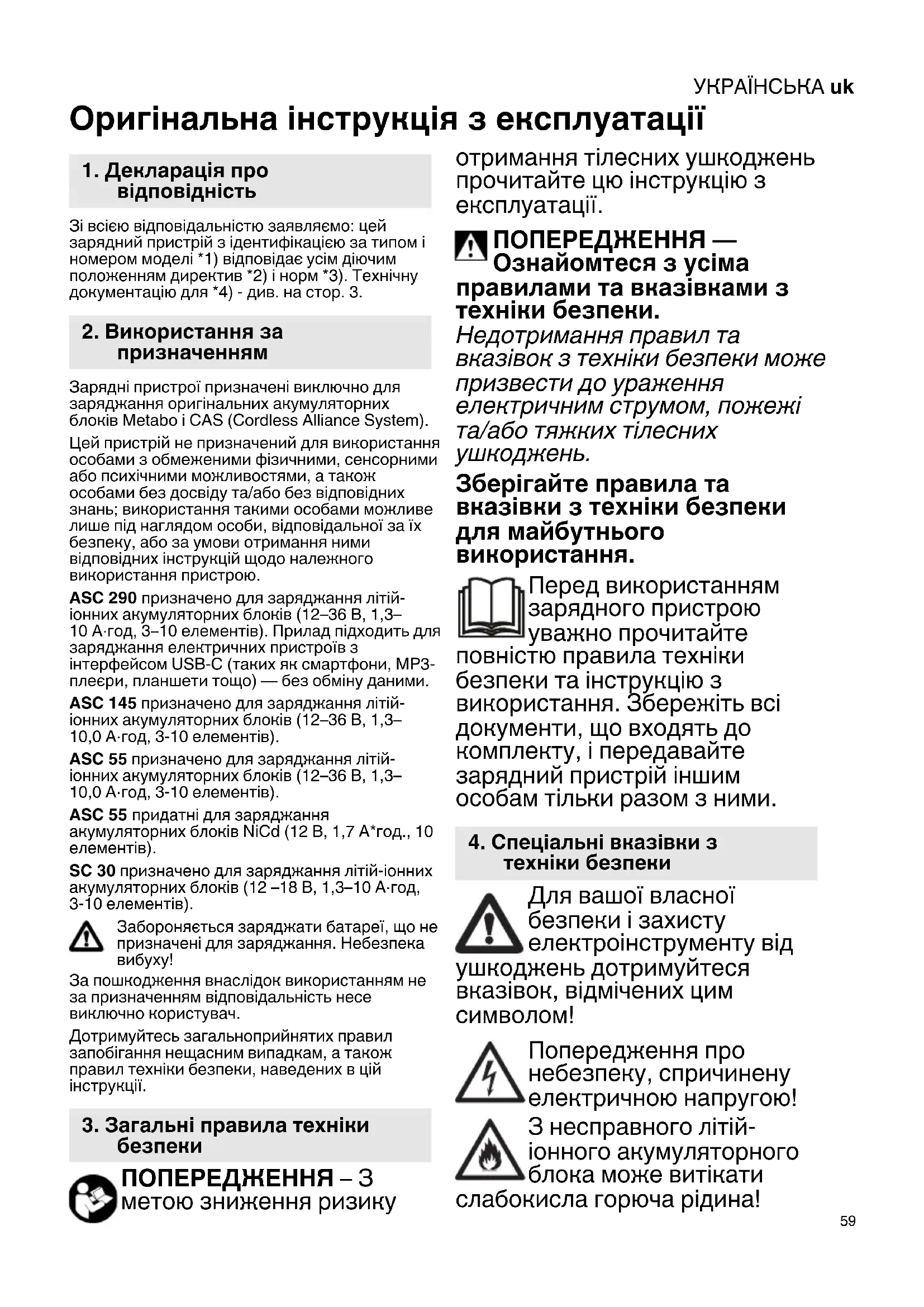 УКРАЇНСЬКА uk

Оригінальна інструкція з експлуатації

1. Декларація про відповідність

Зі всією відповідальністю заявляємо: цей зарядний пристрій з ідентифікацією за типом і номером моделі *1) відповідає усім діючим положенням директив *2) і норм *3). Технічну документацію для *4) - див. на стор. 3.

2. Використання за призначенням

Зарядні пристрої призначені виключно для заряджання оригінальних акумуляторних блоків Metabo і CAS (Cordless Alliance System).

Цей пристрій не призначений для використання особами з обмеженими фізичними, сенсорними або психічними можливостями, а також особами без досвіду та/або без відповідних знань; використання такими особами можливе лише під наглядом особи, відповідальної за їх безпеку, або за умови отримання ними відповідних інструкцій щодо належного використання пристрою.

ASC 290 призначено для заряджання літій-іонних акумуляторних блоків (12–36 В, 1,3–10 А·год, 3–10 елементів). Прилад підходить для заряджання електричних пристроїв з інтерфейсом USB-C (таких як смартфони, MP3-плеєри, планшети тощо) — без обміну даними.

ASC 145 призначено для заряджання літій-іонних акумуляторних блоків (12–36 В, 1,3–10,0 А·год, 3-10 елементів).

ASC 55 призначено для заряджання літій-іонних акумуляторних блоків (12–36 В, 1,3–10,0 А·год, 3-10 елементів).

ASC 55 придатні для заряджання акумуляторних блоків NiCd (12 В, 1,7 А*год., 10 елементів).

SC 30 призначено для заряджання літій-іонних акумуляторних блоків (12 –18 В, 1,3–10 А·год, 3-10 елементів).

Забороняється заряджати батареї, що не призначені для заряджання. Небезпека вибуху!

За пошкодження внаслідок використанням не за призначенням відповідальність несе виключно користувач.

Дотримуйтесь загальноприйнятих правил запобігання нещасним випадкам, а також правил техніки безпеки, наведених в цій інструкції.

3. Загальні правила техніки безпеки

ПОПЕРЕДЖЕННЯ – З метою зниження ризику отримання тілесних ушкоджень прочитайте цю інструкцію з експлуатації.

ПОПЕРЕДЖЕННЯ — Ознайомтеся з усіма правилами та вказівками з техніки безпеки.
Недотримання правил та вказівок з техніки безпеки може призвести до ураження електричним струмом, пожежі та/або тяжких тілесних ушкоджень.

Зберігайте правила та вказівки з техніки безпеки для майбутнього використання.

Перед використанням зарядного пристрою уважно прочитайте повністю правила техніки безпеки та інструкцію з використання. Збережіть всі документи, що входять до комплекту, і передавайте зарядний пристрій іншим особам тільки разом з ними.

4. Спеціальні вказівки з техніки безпеки

Для вашої власної безпеки і захисту електроінструменту від ушкоджень дотримуйтеся вказівок, відмічених цим символом!

Попередження про небезпеку, спричинену електричною напругою!

З несправного літій-іонного акумуляторного блока може витікати слабокисла горюча рідина!

59